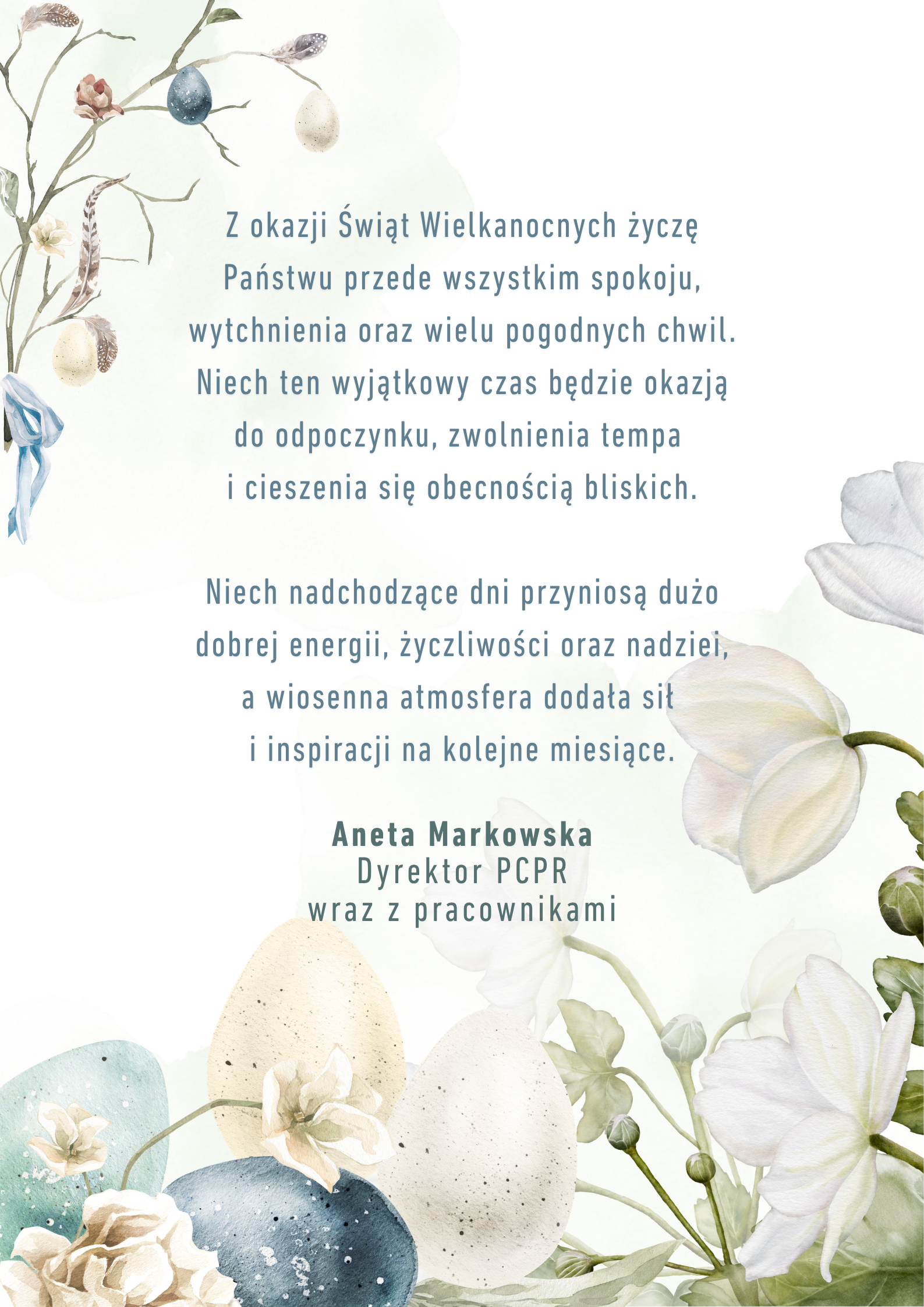 Z okazji Świąt Wielkanocnych życzę Państwu przede wszystkim spokoju, wytchnienia oraz wielu pogodnych chwil. Niech ten wyjątkowy czas będzie okazją do odpoczynku, zwolnienia tempa i cieszenia się obecnością bliskich.

Niech nadchodzące dni przyniosą dużo dobrej energii, życzliwości oraz nadziei, a wiosenna atmosfera dodała sił i inspiracji na kolejne miesiące.

Aneta Markowska
Dyrektor PCPR
wraz z pracownikami